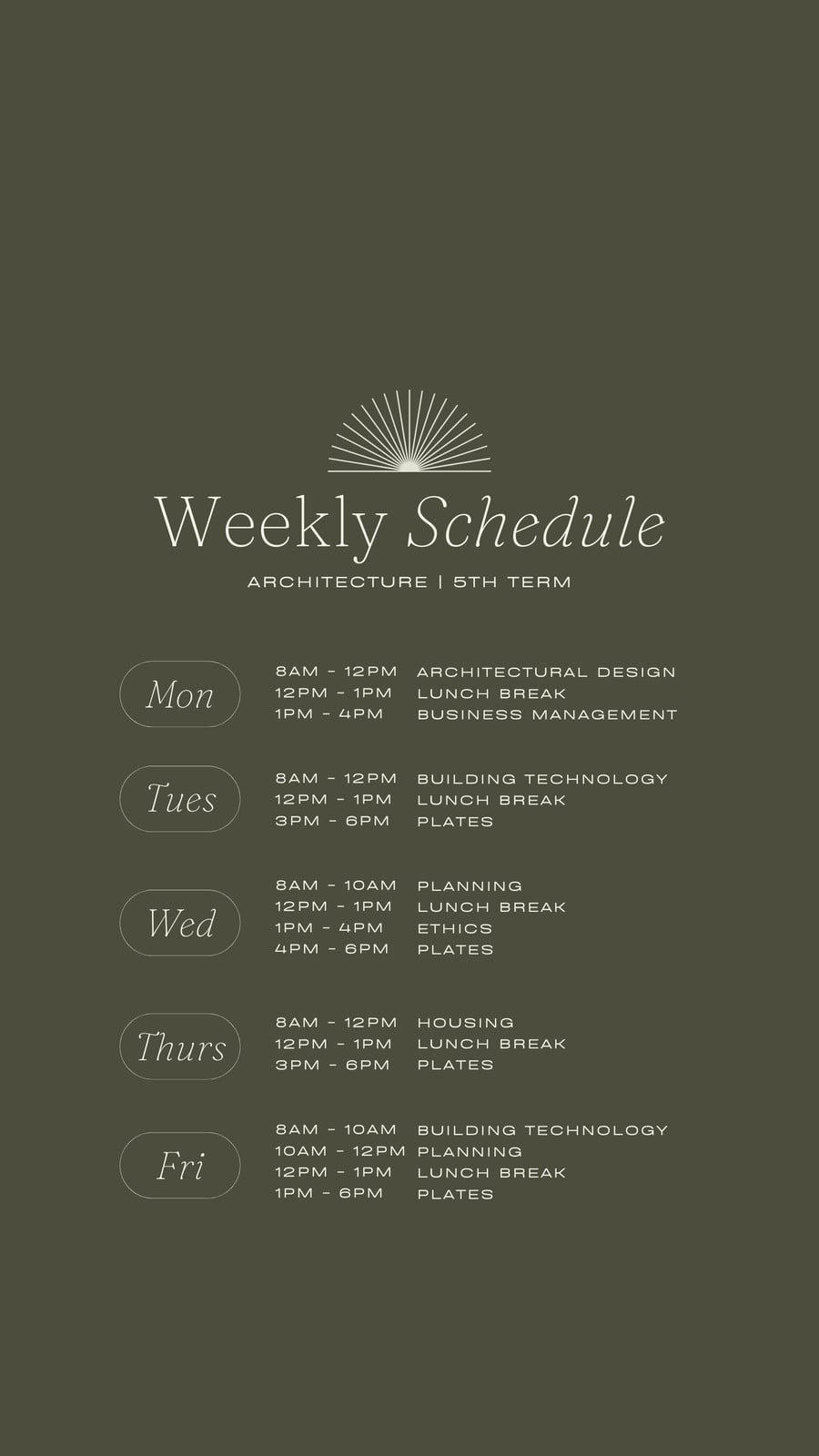 Weekly Schedule

ARCHITECTURE | 5TH TERM

Mon

8AM - 12PM ARCHITECTURAL DESIGN
12PM - 1PM LUNCH BREAK
1PM - 4PM BUSINESS MANAGEMENT

Tues

8AM - 12PM BUILDING TECHNOLOGY
12PM - 1PM LUNCH BREAK
3PM - 6PM PLATES

Wed

8AM - 10AM PLANNING
12PM - 1PM LUNCH BREAK
1PM - 4PM ETHICS
4PM - 6PM PLATES

Thurs

8AM - 12PM HOUSING
12PM - 1PM LUNCH BREAK
3PM - 6PM PLATES

Fri

8AM - 10AM BUILDING TECHNOLOGY
10AM - 12PM PLANNING
12PM - 1PM LUNCH BREAK
1PM - 6PM PLATES